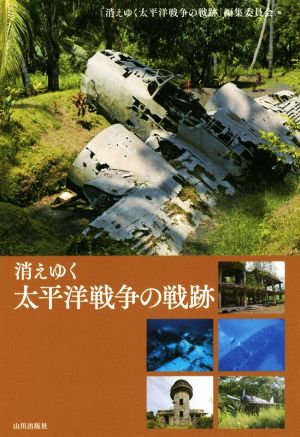 「消えゆく太平洋戦争の戦跡」編集委員会 編

消えゆく
太平洋戦争の戦跡

山川出版社